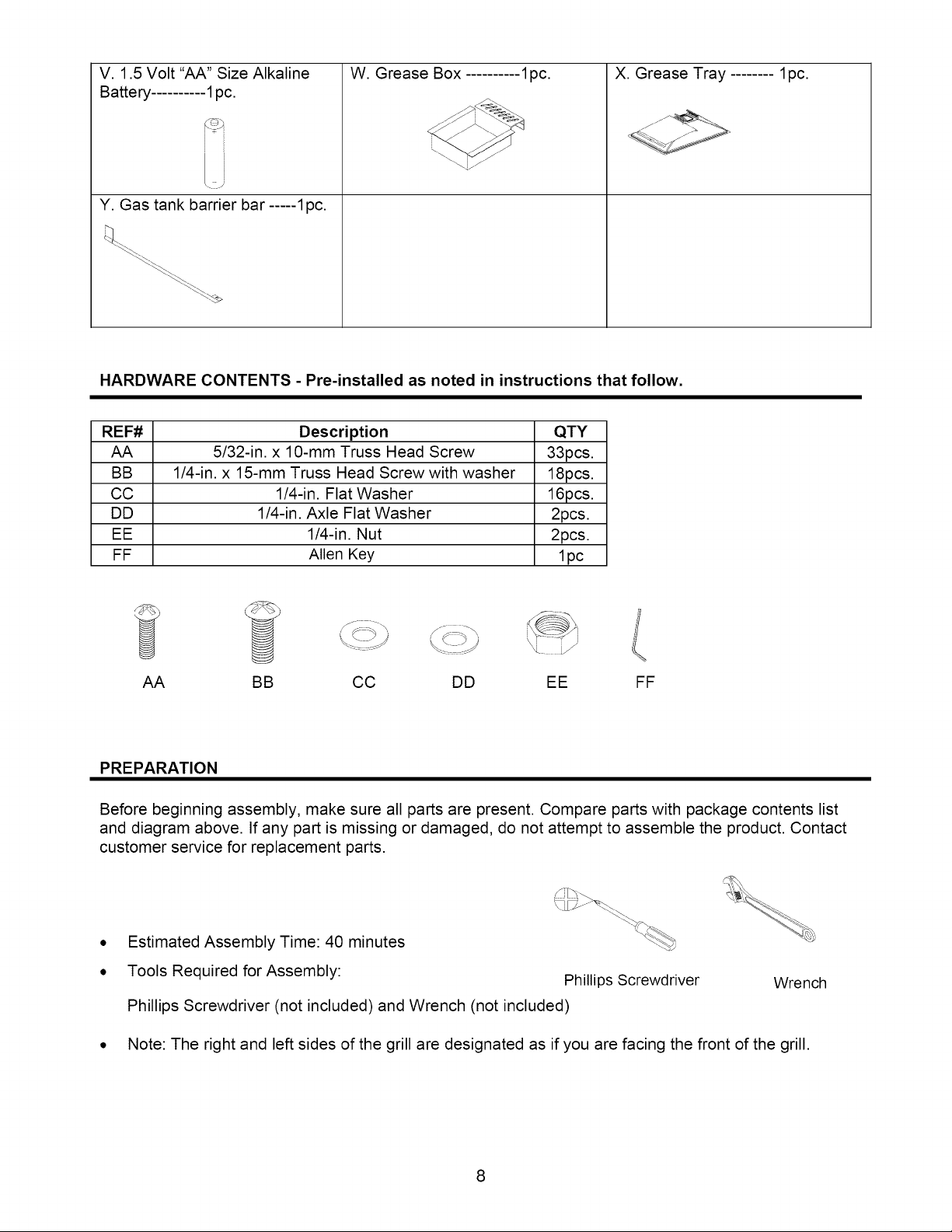 | V. 1.5 Volt "AA" Size Alkaline Battery----------1pc. | W. Grease Box ----------1pc. | X. Grease Tray -------- 1pc. |
|---|---|---|
| Y. Gas tank barrier bar -----1pc. | | |

HARDWARE CONTENTS - Pre-installed as noted in instructions that follow.

| REF# | Description | QTY |
|---|---|---|
| AA | 5/32-in. x 10-mm Truss Head Screw | 33pcs. |
| BB | 1/4-in. x 15-mm Truss Head Screw with washer | 18pcs. |
| CC | 1/4-in. Flat Washer | 16pcs. |
| DD | 1/4-in. Axle Flat Washer | 2pcs. |
| EE | 1/4-in. Nut | 2pcs. |
| FF | Allen Key | 1pc |

AA BB CC DD EE FF

PREPARATION

Before beginning assembly, make sure all parts are present. Compare parts with package contents list and diagram above. If any part is missing or damaged, do not attempt to assemble the product. Contact customer service for replacement parts.

• Estimated Assembly Time: 40 minutes
• Tools Required for Assembly:
Phillips Screwdriver (not included) and Wrench (not included)

Phillips Screwdriver
Wrench

• Note: The right and left sides of the grill are designated as if you are facing the front of the grill.

8